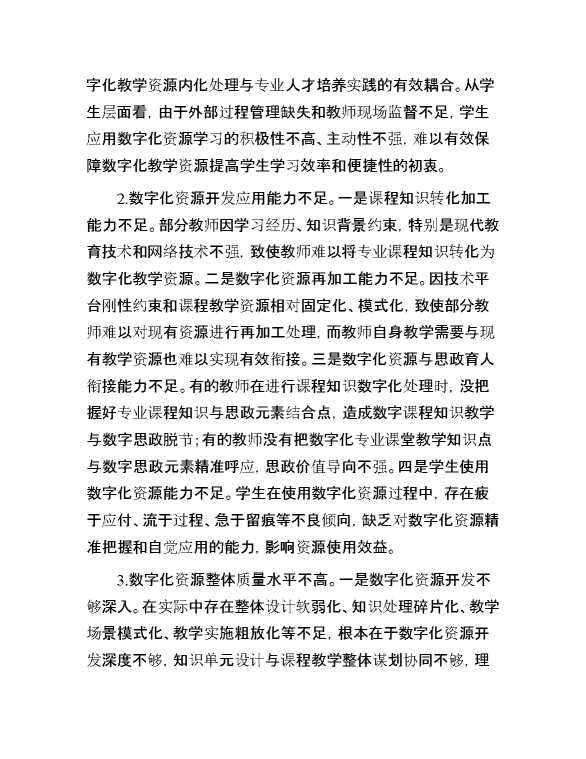 字化教学资源内化处理与专业人才培养实践的有效耦合。从学生层面看，由于外部过程管理缺失和教师现场监督不足，学生应用数字化资源学习的积极性不高、主动性不强，难以有效保障数字化教学资源提高学生学习效率和便捷性的初衷。

2.数字化资源开发应用能力不足。一是课程知识转化加工能力不足。部分教师因学习经历、知识背景约束，特别是现代教育技术和网络技术不强，致使教师难以将专业课程知识转化为数字化教学资源。二是数字化资源再加工能力不足。因技术平台刚性约束和课程教学资源相对固定化、模式化，致使部分教师难以对现有资源进行再加工处理，而教师自身教学需要与现有教学资源也难以实现有效衔接。三是数字化资源与思政育人衔接能力不足。有的教师在进行课程知识数字化处理时，没把握好专业课程知识与思政元素结合点，造成数字课程知识教学与数字思政脱节；有的教师没有把数字化专业课堂教学知识点与数字思政元素精准呼应，思政价值导向不强。四是学生使用数字化资源能力不足。学生在使用数字化资源过程中，存在疲于应付、流于过程、急于留痕等不良倾向，缺乏对数字化资源精准把握和自觉应用的能力，影响资源使用效益。

3.数字化资源整体质量水平不高。一是数字化资源开发不够深入。在实际中存在整体设计软弱化、知识处理碎片化、教学场景模式化、教学实施粗放化等不足，根本在于数字化资源开发深度不够，知识单元设计与课程教学整体谋划协同不够，理